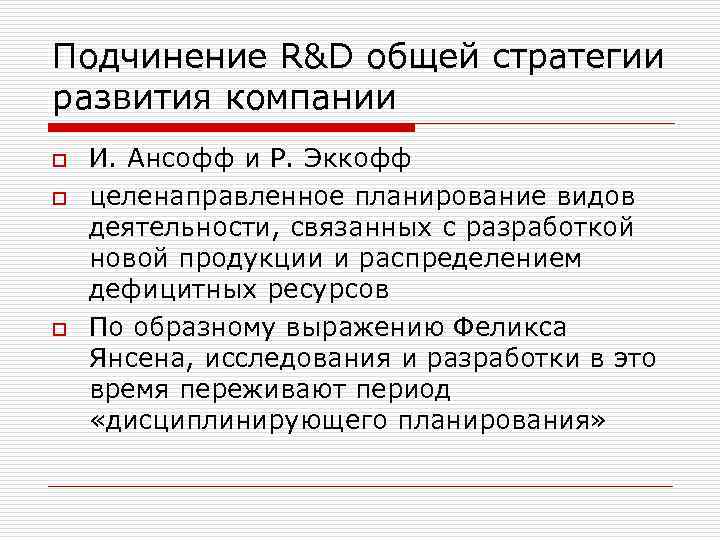 Подчинение R&D общей стратегии развития компании

И. Ансофф и Р. Эккофф

целенаправленное планирование видов деятельности, связанных с разработкой новой продукции и распределением дефицитных ресурсов

По образному выражению Феликса Янсена, исследования и разработки в это время переживают период «дисциплинирующего планирования»